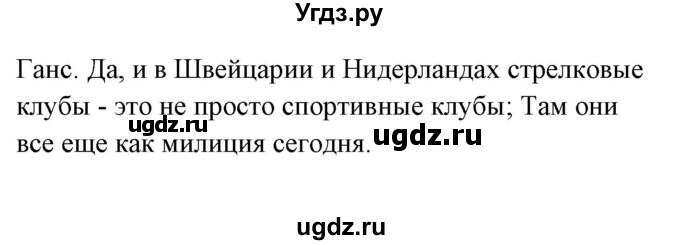 Угдз.ру

Ганс. Да, и в Швейцарии и Нидерландах стрелковые клубы - это не просто спортивные клубы; Там они все еще как милиция сегодня.

ugdz.ru

ugdz.ru

ugdz.ru